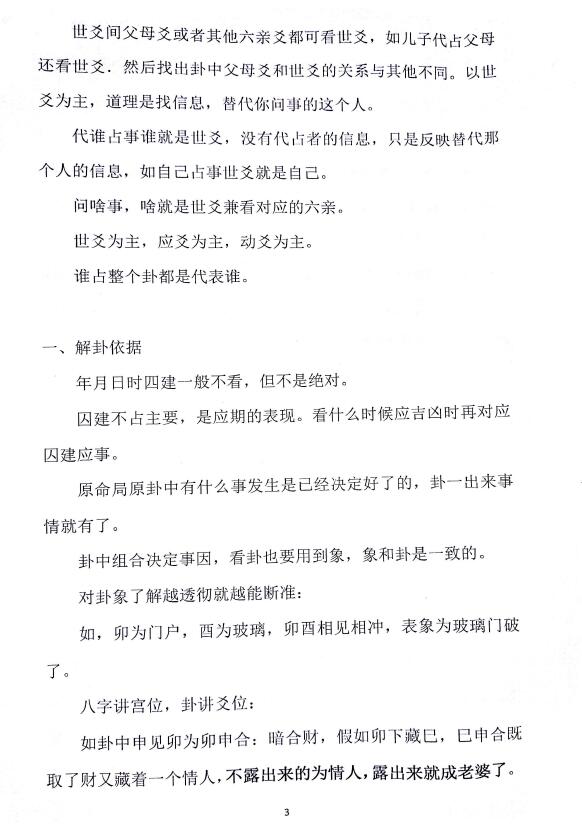 世爻间父母爻或者其他六亲爻都可看世爻，如儿子代占父母还看世爻．然后找出卦中父母爻和世爻的关系与其他不同。以世爻为主，道理是找信息，替代你问事的这个人。

代谁占事谁就是世爻，没有代占者的信息，只是反映替代那个人的信息，如自己占事世爻就是自己。

问啥事，啥就是世爻兼看对应的六亲。

世爻为主，应爻为主，动爻为主。

谁占整个卦都是代表谁。

一、解卦依据

年月日时四建一般不看，但不是绝对。

囚建不占主要，是应期的表现。看什么时候应吉凶时再对应囚建应事。

原命局原卦中有什么事发生是已经决定好了的，卦一出来事情就有了。

卦中组合决定事因，看卦也要用到象，象和卦是一致的。

对卦象了解越透彻就越能断准：

如，卯为门户，酉为玻璃，卯酉相见相冲，表象为玻璃门破了。

八字讲宫位，卦讲爻位：

如卦中申见卯为卯申合：暗合财，假如卯下藏巳，巳申合既取了财又藏着一个情人，不露出来的为情人，露出来就成老婆了。

3